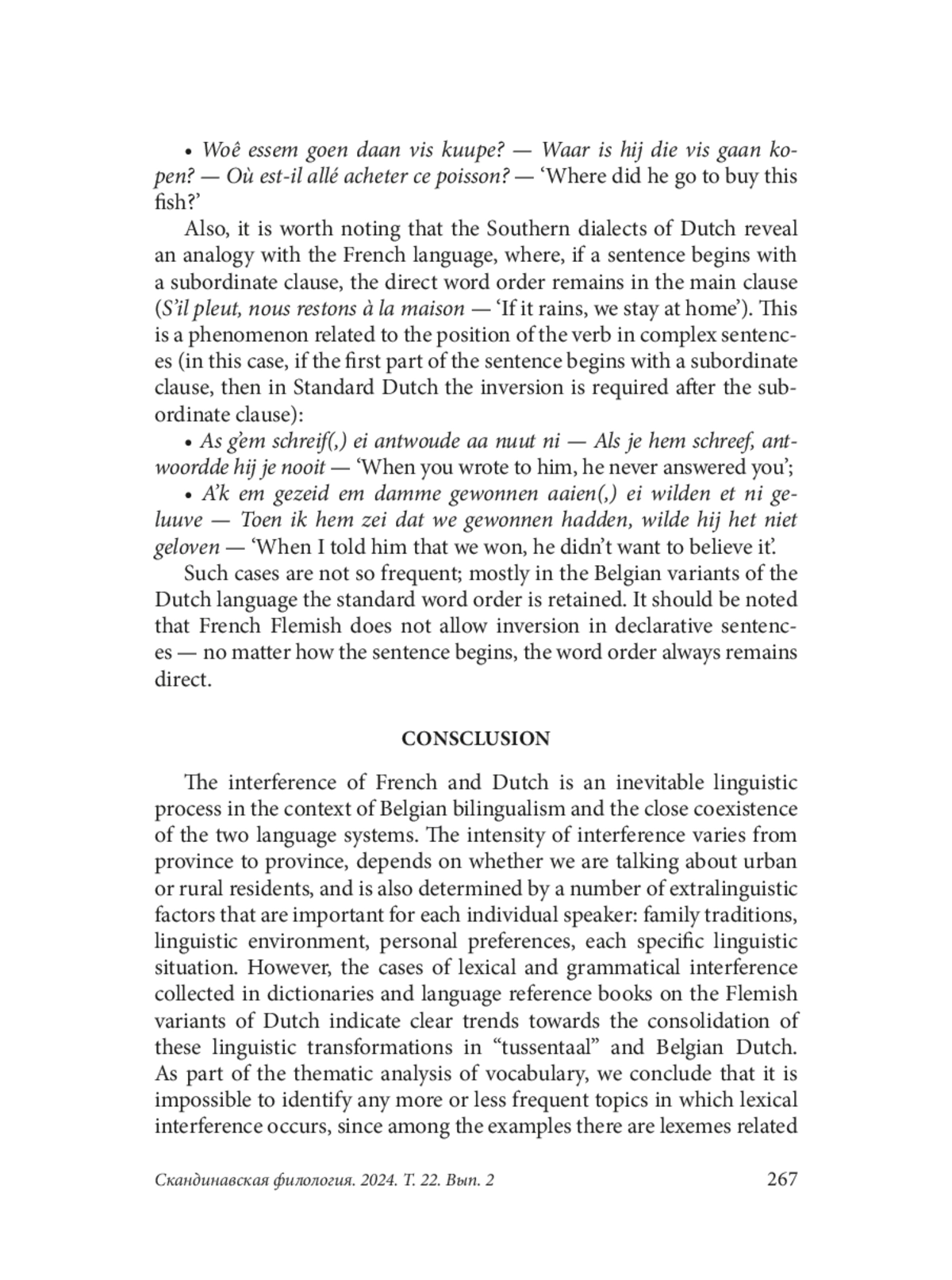 • Woê essem goen daan vis kuupe? — Waar is hij die vis gaan kopen? — Où est-il allé acheter ce poisson? — 'Where did he go to buy this fish?'

Also, it is worth noting that the Southern dialects of Dutch reveal an analogy with the French language, where, if a sentence begins with a subordinate clause, the direct word order remains in the main clause (S'il pleut, nous restons à la maison — 'If it rains, we stay at home'). This is a phenomenon related to the position of the verb in complex sentences (in this case, if the first part of the sentence begins with a subordinate clause, then in Standard Dutch the inversion is required after the subordinate clause):

• As g'em schreif(,) ei antwoude aa nuut ni — Als je hem schreef, antwoordde hij je nooit — 'When you wrote to him, he never answered you';

• A'k em gezeid em damme gewonnen aaien(,) ei wilden et ni geluuve — Toen ik hem zei dat we gewonnen hadden, wilde hij het niet geloven — 'When I told him that we won, he didn't want to believe it'.

Such cases are not so frequent; mostly in the Belgian variants of the Dutch language the standard word order is retained. It should be noted that French Flemish does not allow inversion in declarative sentences — no matter how the sentence begins, the word order always remains direct.

CONSCLUSION

The interference of French and Dutch is an inevitable linguistic process in the context of Belgian bilingualism and the close coexistence of the two language systems. The intensity of interference varies from province to province, depends on whether we are talking about urban or rural residents, and is also determined by a number of extralinguistic factors that are important for each individual speaker: family traditions, linguistic environment, personal preferences, each specific linguistic situation. However, the cases of lexical and grammatical interference collected in dictionaries and language reference books on the Flemish variants of Dutch indicate clear trends towards the consolidation of these linguistic transformations in "tussentaal" and Belgian Dutch. As part of the thematic analysis of vocabulary, we conclude that it is impossible to identify any more or less frequent topics in which lexical interference occurs, since among the examples there are lexemes related

Скандинавская филология. 2024. Т. 22. Вып. 2 267